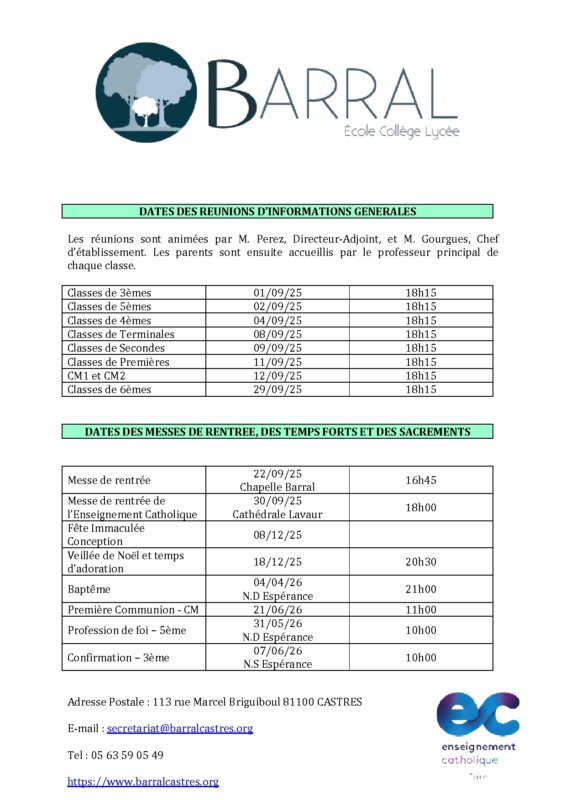 BARRAL
École Collège Lycée

DATES DES REUNIONS D'INFORMATIONS GENERALES

Les réunions sont animées par M. Perez, Directeur-Adjoint, et M. Gourgues, Chef d'établissement. Les parents sont ensuite accueillis par le professeur principal de chaque classe.

| Classes de 3èmes | 01/09/25 | 18h15 |
|---|---|---|
| Classes de 5èmes | 02/09/25 | 18h15 |
| Classes de 4èmes | 04/09/25 | 18h15 |
| Classes de Terminales | 08/09/25 | 18h15 |
| Classes de Secondes | 09/09/25 | 18h15 |
| Classes de Premières | 11/09/25 | 18h15 |
| CM1 et CM2 | 12/09/25 | 18h15 |
| Classes de 6èmes | 29/09/25 | 18h15 |

DATES DES MESSES DE RENTREE, DES TEMPS FORTS ET DES SACREMENTS

| Messe de rentrée | 22/09/25 Chapelle Barral | 16h45 |
|---|---|---|
| Messe de rentrée de l'Enseignement Catholique | 30/09/25 Cathédrale Lavaur | 18h00 |
| Fête Immaculée Conception | 08/12/25 | |
| Veillée de Noël et temps d'adoration | 18/12/25 | 20h30 |
| Baptême | 04/04/26 N.D Espérance | 21h00 |
| Première Communion - CM | 21/06/26 | 11h00 |
| Profession de foi – 5ème | 31/05/26 N.D Espérance | 10h00 |
| Confirmation – 3ème | 07/06/26 N.S Espérance | 10h00 |

Adresse Postale : 113 rue Marcel Briguiboul 81100 CASTRES

E-mail : secretariat@barralcastres.org

Tel : 05 63 59 05 49

https://www.barralcastres.org

ec
enseignement
catholique
Tarn